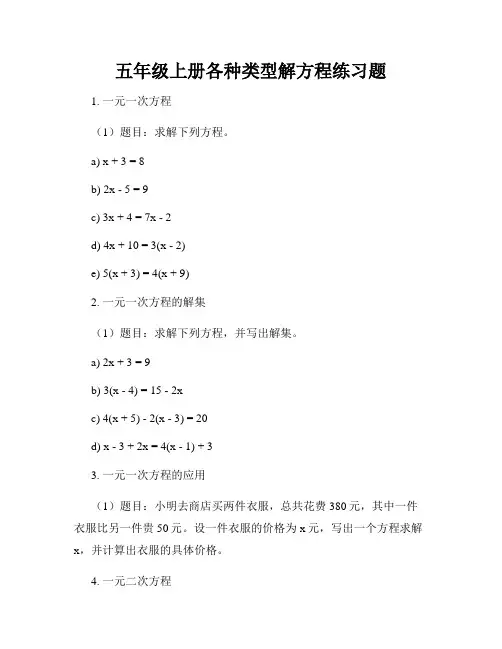 五年级上册各种类型解方程练习题

1. 一元一次方程

（1）题目：求解下列方程。

a) $x + 3 = 8$

b) $2x - 5 = 9$

c) $3x + 4 = 7x - 2$

d) $4x + 10 = 3(x - 2)$

e) $5(x + 3) = 4(x + 9)$

2. 一元一次方程的解集

（1）题目：求解下列方程，并写出解集。

a) $2x + 3 = 9$

b) $3(x - 4) = 15 - 2x$

c) $4(x + 5) - 2(x - 3) = 20$

d) $x - 3 + 2x = 4(x - 1) + 3$

3. 一元一次方程的应用

（1）题目：小明去商店买两件衣服，总共花费 380 元，其中一件衣服比另一件贵 50 元。设一件衣服的价格为 x 元，写出一个方程求解 x，并计算出衣服的具体价格。

4. 一元二次方程